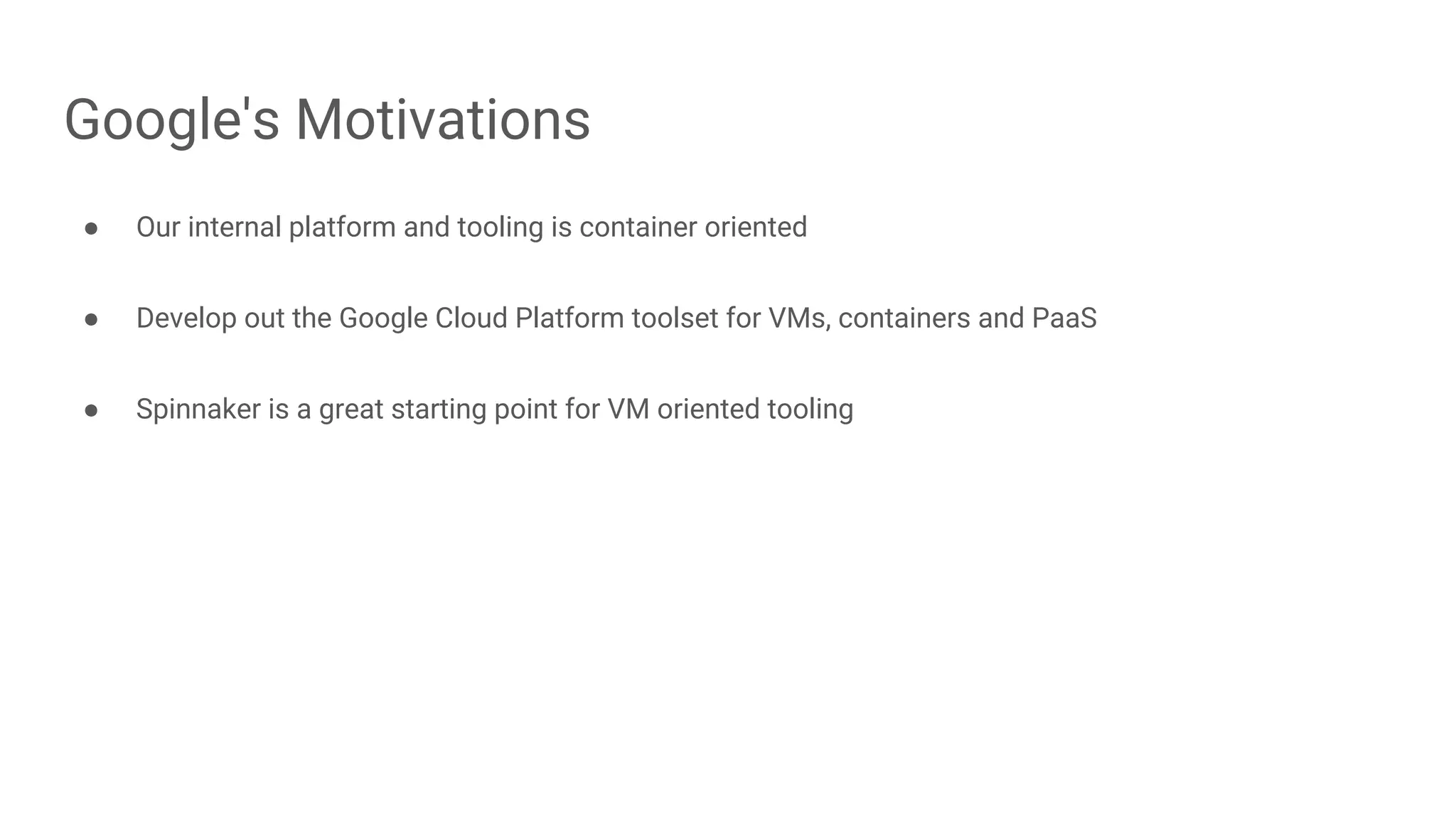 Google's Motivations

• Our internal platform and tooling is container oriented

• Develop out the Google Cloud Platform toolset for VMs, containers and PaaS

• Spinnaker is a great starting point for VM oriented tooling